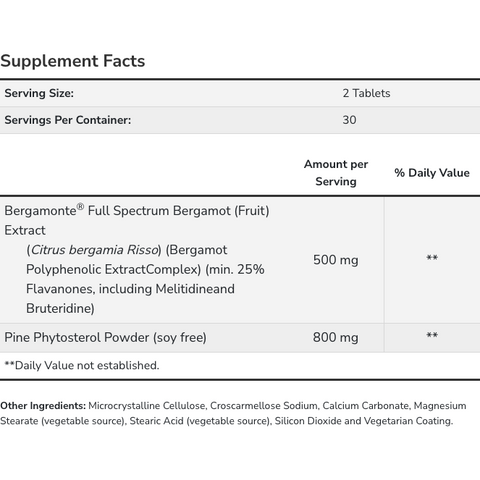 Supplement Facts

| Serving Size: | 2 Tablets |
|---|---|
| Servings Per Container: | 30 |

| | Amount per Serving | % Daily Value |
|---|---|---|
| Bergamonte® Full Spectrum Bergamot (Fruit) Extract (Citrus bergamia Risso) (Bergamot Polyphenolic ExtractComplex) (min. 25% Flavanones, including Melitidineand Bruteridine) | 500 mg | ** |
| Pine Phytosterol Powder (soy free) | 800 mg | ** |

**Daily Value not established.

Other Ingredients: Microcrystalline Cellulose, Croscarmellose Sodium, Calcium Carbonate, Magnesium Stearate (vegetable source), Stearic Acid (vegetable source), Silicon Dioxide and Vegetarian Coating.